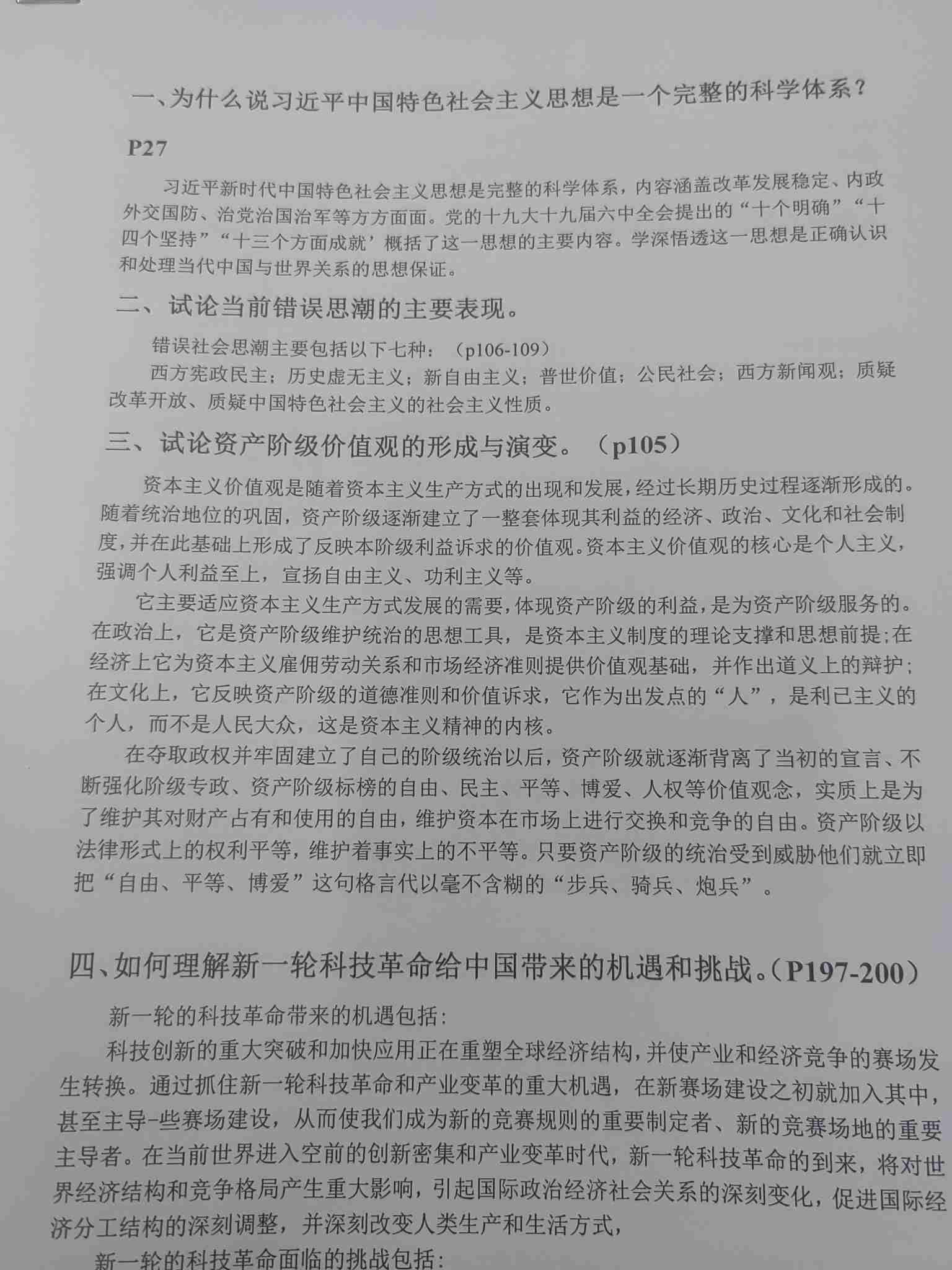 一、为什么说习近平中国特色社会主义思想是一个完整的科学体系？

P27

习近平新时代中国特色社会主义思想是完整的科学体系，内容涵盖改革发展稳定、内政外交国防、治党治国治军等方方面面。党的十九大十九届六中全会提出的“十个明确”“十四个坚持”“十三个方面成就’概括了这一思想的主要内容。学深悟透这一思想是正确认识和处理当代中国与世界关系的思想保证。

二、试论当前错误思潮的主要表现。

错误社会思潮主要包括以下七种：（p106-109）

西方宪政民主；历史虚无主义；新自由主义；普世价值；公民社会；西方新闻观；质疑改革开放、质疑中国特色社会主义的社会主义性质。

三、试论资产阶级价值观的形成与演变。（p105）

资本主义价值观是随着资本主义生产方式的出现和发展，经过长期历史过程逐渐形成的。随着统治地位的巩固，资产阶级逐渐建立了一整套体现其利益的经济、政治、文化和社会制度，并在此基础上形成了反映本阶级利益诉求的价值观。资本主义价值观的核心是个人主义，强调个人利益至上，宣扬自由主义、功利主义等。

它主要适应资本主义生产方式发展的需要，体现资产阶级的利益，是为资产阶级服务的。在政治上，它是资产阶级维护统治的思想工具，是资本主义制度的理论支撑和思想前提；在经济上它为资本主义雇佣劳动关系和市场经济准则提供价值观基础，并作出道义上的辩护；在文化上，它反映资产阶级的道德准则和价值诉求，它作为出发点的“人”，是利己主义的个人，而不是人民大众，这是资本主义精神的内核。

在夺取政权并牢固建立了自己的阶级统治以后，资产阶级就逐渐背离了当初的宣言、不断强化阶级专政、资产阶级标榜的自由、民主、平等、博爱、人权等价值观念，实质上是为了维护其对财产占有和使用的自由，维护资本在市场上进行交换和竞争的自由。资产阶级以法律形式上的权利平等，维护着事实上的不平等。只要资产阶级的统治受到威胁他们就立即把“自由、平等、博爱”这句格言代以毫不含糊的“步兵、骑兵、炮兵”。

四、如何理解新一轮科技革命给中国带来的机遇和挑战。（P197-200）

新一轮的科技革命带来的机遇包括：

科技创新的重大突破和加快应用正在重塑全球经济结构，并使产业和经济竞争的赛场发生转换。通过抓住新一轮科技革命和产业变革的重大机遇，在新赛场建设之初就加入其中，甚至主导-些赛场建设，从而使我们成为新的竞赛规则的重要制定者、新的竞赛场地的重要主导者。在当前世界进入空前的创新密集和产业变革时代，新一轮科技革命的到来，将对世界经济结构和竞争格局产生重大影响，引起国际政治经济社会关系的深刻变化，促进国际经济分工结构的深刻调整，并深刻改变人类生产和生活方式，

新一轮的科技革命面临的挑战包括：